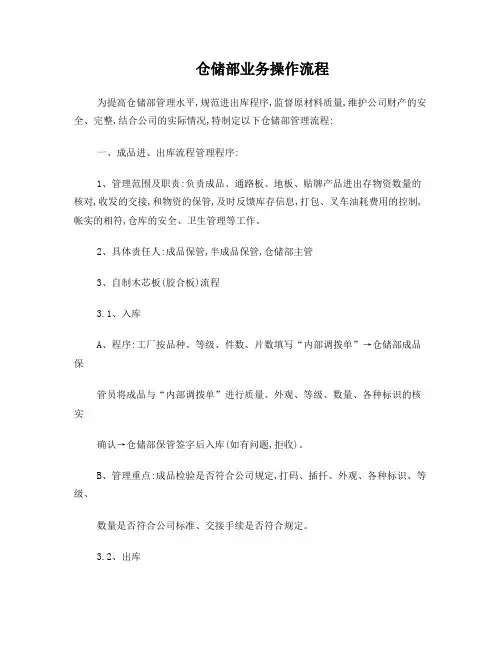 仓储部业务操作流程

为提高仓储部管理水平,规范进出库程序,监督原材料质量,维护公司财产的安全、完整,结合公司的实际情况,特制定以下仓储部管理流程:

一、成品进、出库流程管理程序:

1、管理范围及职责:负责成品、通路板、地板、贴牌产品进出存物资数量的核对,收发的交接,和物资的保管,及时反馈库存信息,打包、叉车油耗费用的控制,帐实的相符,仓库的安全、卫生管理等工作。

2、具体责任人:成品保管,半成品保管,仓储部主管

3、自制木芯板(胶合板)流程

3.1、入库

A、程序:工厂按品种、等级、件数、片数填写“内部调拨单”→仓储部成品保

管员将成品与“内部调拨单”进行质量、外观、等级、数量、各种标识的核实

确认→仓储部保管签字后入库(如有问题,拒收)。

B、管理重点:成品检验是否符合公司规定,打码、插扦、外观、各种标识、等级、

数量是否符合公司标准、交接手续是否符合规定。

3.2、出库